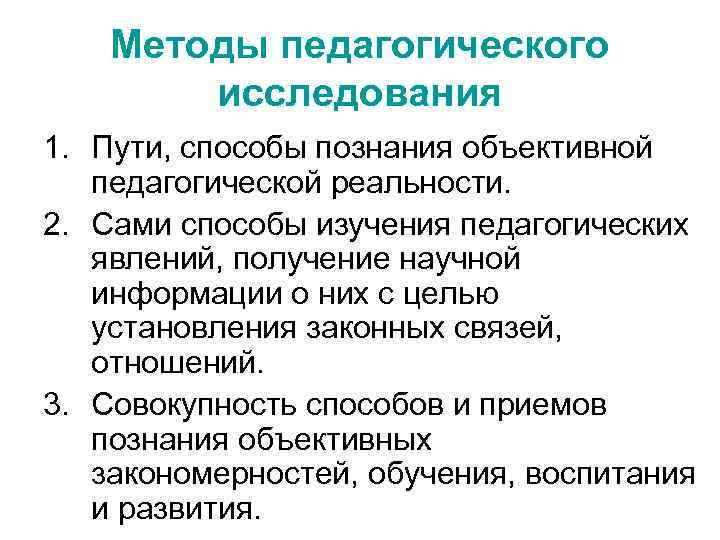 Методы педагогического исследования

1. Пути, способы познания объективной педагогической реальности.
2. Сами способы изучения педагогических явлений, получение научной информации о них с целью установления законных связей, отношений.
3. Совокупность способов и приемов познания объективных закономерностей, обучения, воспитания и развития.